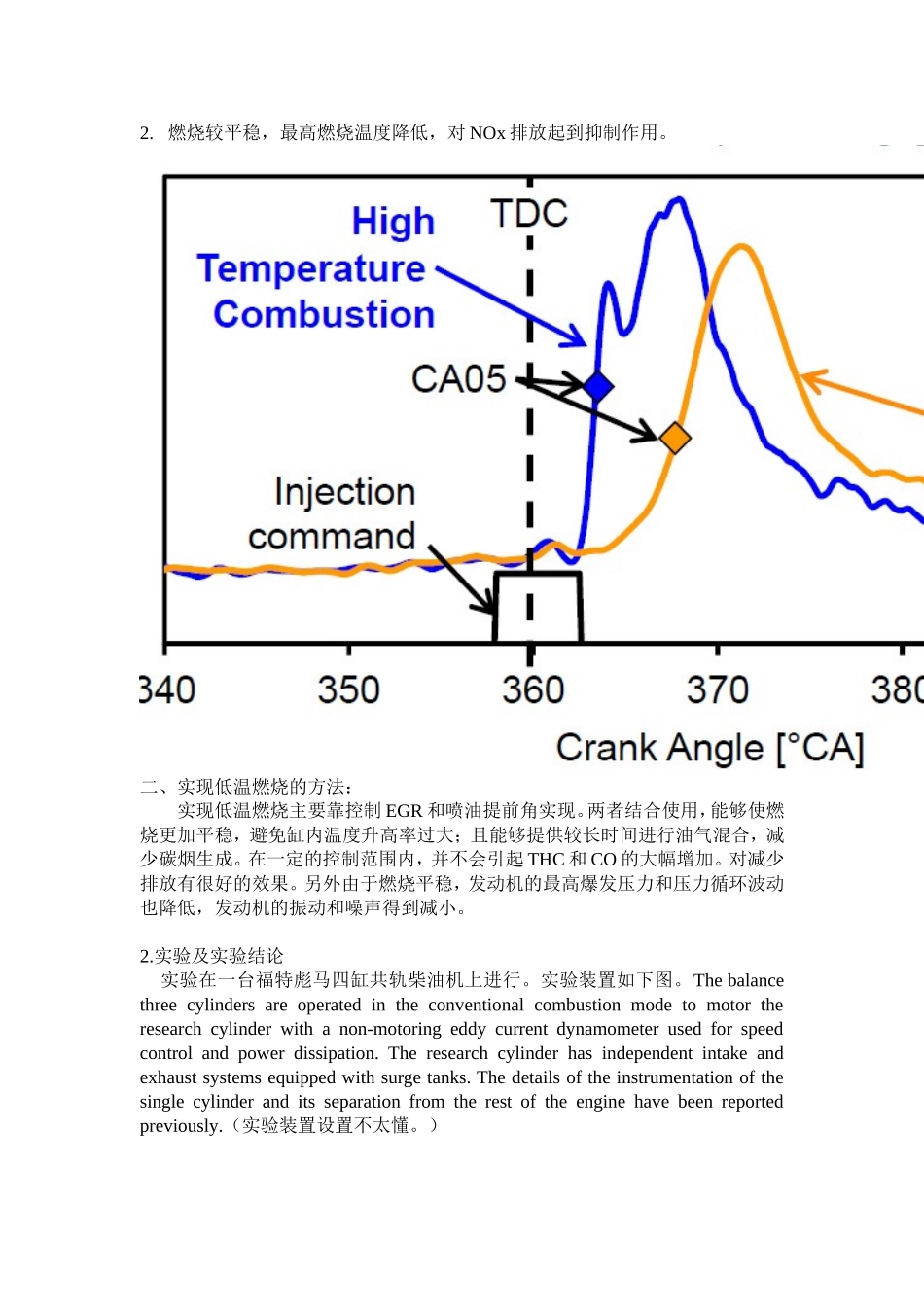 2. 燃烧较平稳，最高燃烧温度降低，对 NOx 排放起到抑制作用。

High Temperature Combustion

TDC

CA05

Injection command

340 350 360 370 380

Crank Angle [°CA]

二、实现低温燃烧的方法：

实现低温燃烧主要靠控制 EGR 和喷油提前角实现。两者结合使用，能够使燃烧更加平稳，避免缸内温度升高率过大；且能够提供较长时间进行油气混合，减少碳烟生成。在一定的控制范围内，并不会引起 THC 和 CO 的大幅增加。对减少排放有很好的效果。另外由于燃烧平稳，发动机的最高爆发压力和压力循环波动也降低，发动机的振动和噪声得到减小。

2.实验及实验结论

实验在一台福特彪马四缸共轨柴油机上进行。实验装置如下图。The balance three cylinders are operated in the conventional combustion mode to motor the research cylinder with a non-motoring eddy current dynamometer used for speed control and power dissipation. The research cylinder has independent intake and exhaust systems equipped with surge tanks. The details of the instrumentation of the single cylinder and its separation from the rest of the engine have been reported previously.（实验装置设置不太懂。）